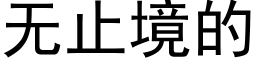 无止境的